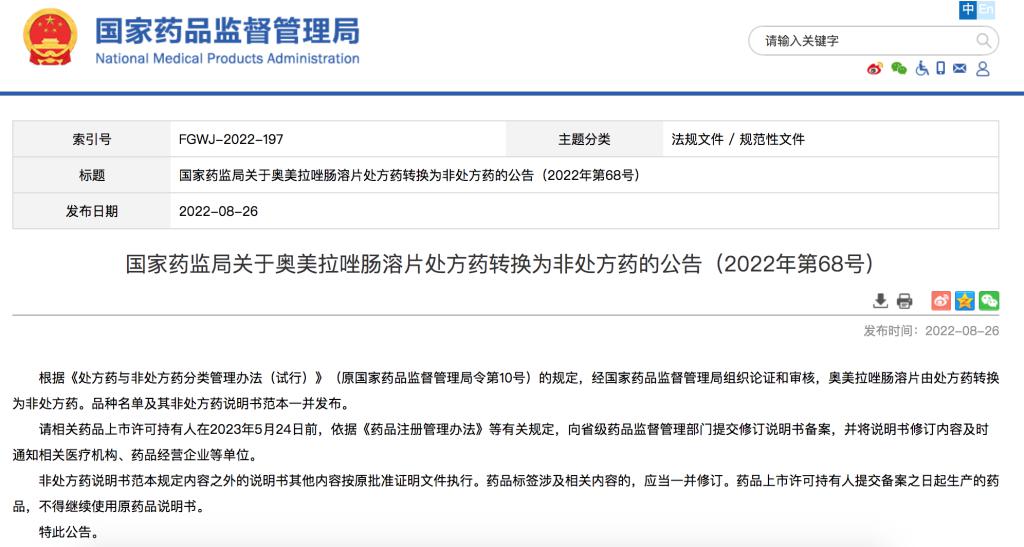 国家药品监督管理局
National Medical Products Administration

中 En

请输入关键字

| 索引号 | FGWJ-2022-197 | 主题分类 | 法规文件 / 规范性文件 |
|---|---|---|---|
| 标题 | 国家药监局关于奥美拉唑肠溶片处方药转换为非处方药的公告（2022年第68号） | | |
| 发布日期 | 2022-08-26 | | |

国家药监局关于奥美拉唑肠溶片处方药转换为非处方药的公告（2022年第68号）

发布时间：2022-08-26

根据《处方药与非处方药分类管理办法（试行）》（原国家药品监督管理局令第10号）的规定，经国家药品监督管理局组织论证和审核，奥美拉唑肠溶片由处方药转换为非处方药。品种名单及其非处方药说明书范本一并发布。

请相关药品上市许可持有人在2023年5月24日前，依据《药品注册管理办法》等有关规定，向省级药品监督管理部门提交修订说明书备案，并将说明书修订内容及时通知相关医疗机构、药品经营企业等单位。

非处方药说明书范本规定内容之外的说明书其他内容按原批准证明文件执行。药品标签涉及相关内容的，应当一并修订。药品上市许可持有人提交备案之日起生产的药品，不得继续使用原药品说明书。

特此公告。